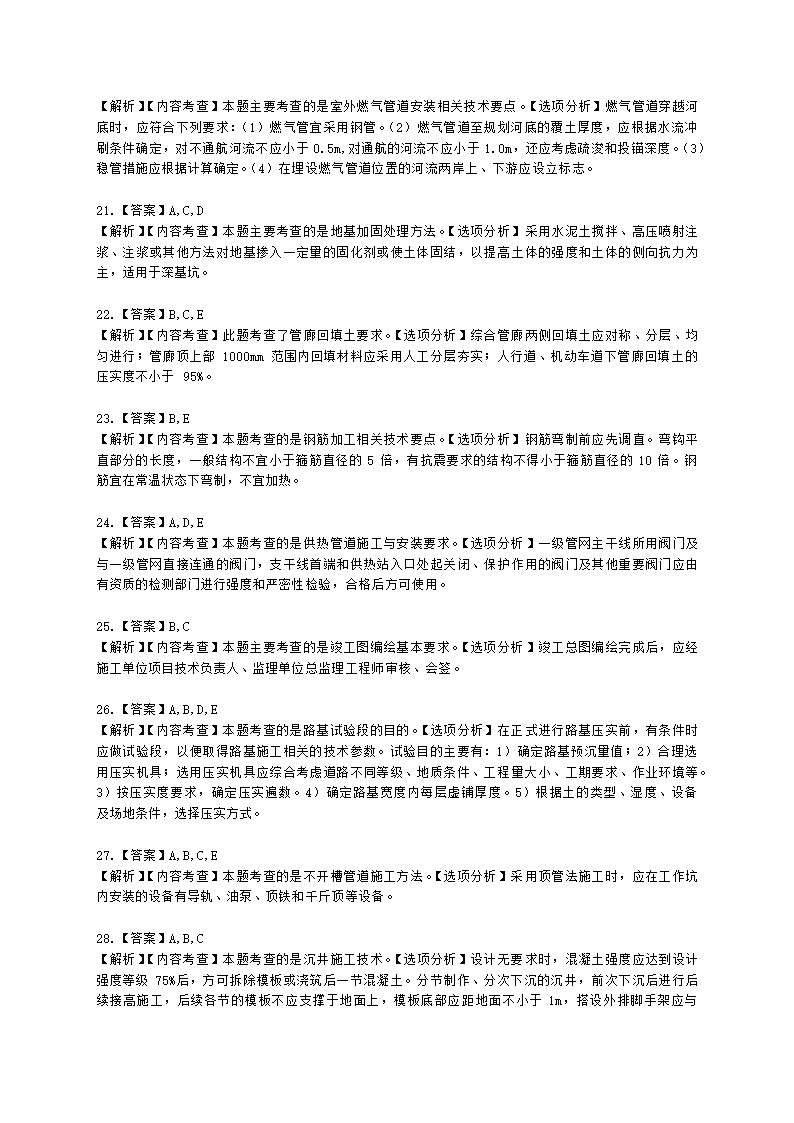 【解析】【内容考查】本题主要考查的是室外燃气管道安装相关技术要点。【选项分析】燃气管道穿越河底时，应符合下列要求：（1）燃气管宜采用钢管。（2）燃气管道至规划河底的覆土厚度，应根据水流冲刷条件确定，对不通航河流不应小于 0.5m，对通航的河流不应小于 1.0m，还应考虑疏浚和投锚深度。（3）稳管措施应根据计算确定。（4）在埋设燃气管道位置的河流两岸上、下游应设立标志。

21.【答案】A,C,D
【解析】【内容考查】本题主要考查的是地基加固处理方法。【选项分析】采用水泥土搅拌、高压喷射注浆、注浆或其他方法对地基掺入一定量的固化剂或使土体固结，以提高土体的强度和土体的侧向抗力为主，适用于深基坑。

22.【答案】B,C,E
【解析】【内容考查】此题考查了管廊回填土要求。【选项分析】综合管廊两侧回填土应对称、分层、均匀进行；管廊顶上部 1000mm 范围内回填材料应采用人工分层夯实；人行道、机动车道下管廊回填土的压实度不小于 95%。

23.【答案】B,E
【解析】【内容考查】本题考查的是钢筋加工相关技术要点。【选项分析】钢筋弯制前应先调直。弯钩平直部分的长度，一般结构不宜小于箍筋直径的 5 倍，有抗震要求的结构不得小于箍筋直径的 10 倍。钢筋宜在常温状态下弯制，不宜加热。

24.【答案】A,D,E
【解析】【内容考查】本题考查的是供热管道施工与安装要求。【选项分析】一级管网主干线所用阀门及与一级管网直接连通的阀门，支干线首端和供热站入口处起关闭、保护作用的阀门及其他重要阀门应由有资质的检测部门进行强度和严密性检验，合格后方可使用。

25.【答案】B,C
【解析】【内容考查】本题主要考查的是竣工图编绘基本要求。【选项分析】竣工总图编绘完成后，应经施工单位项目技术负责人、监理单位总监理工程师审核、会签。

26.【答案】A,B,D,E
【解析】【内容考查】本题考查的是路基试验段的目的。【选项分析】在正式进行路基压实前，有条件时应做试验段，以便取得路基施工相关的技术参数。试验目的主要有：1）确定路基预沉量值；2）合理选用压实机具；选用压实机具应综合考虑道路不同等级、地质条件、工程量大小、工期要求、作业环境等。3）按压实度要求，确定压实遍数。4）确定路基宽度内每层虚铺厚度。5）根据土的类型、湿度、设备及场地条件，选择压实方式。

27.【答案】A,B,C,E
【解析】【内容考查】本题考查的是不开槽管道施工方法。【选项分析】采用顶管法施工时，应在工作坑内安装的设备有导轨、油泵、顶铁和千斤顶等设备。

28.【答案】A,B,C
【解析】【内容考查】本题考查的是沉井施工技术。【选项分析】设计无要求时，混凝土强度应达到设计强度等级 75%后，方可拆除模板或浇筑后一节混凝土。分节制作、分次下沉的沉井，前次下沉后进行后续接高施工，后续各节的模板不应支撑于地面上，模板底部应距地面不小于 1m，搭设外排脚手架应与